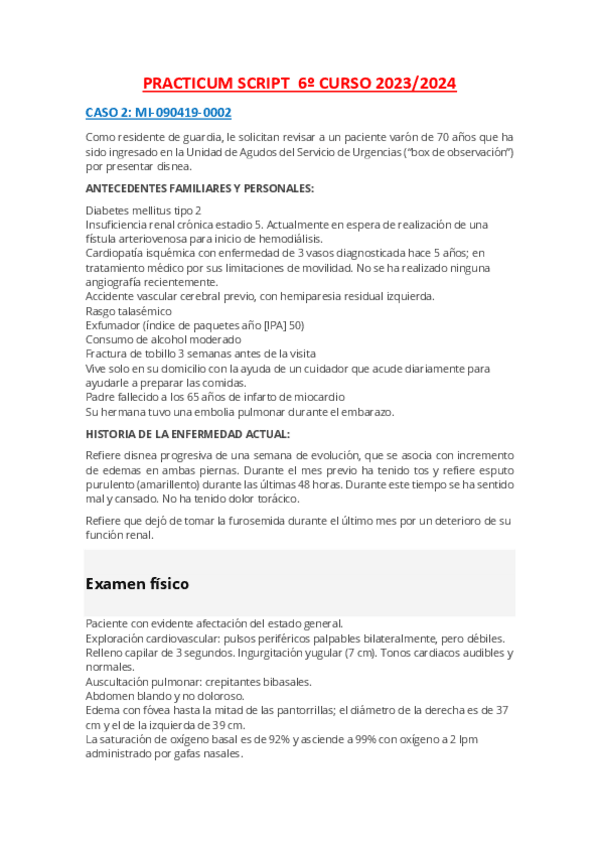 PRACTICUM SCRIPT 6º CURSO 2023/2024

CASO 2: MI-090419-0002

Como residente de guardia, le solicitan revisar a un paciente varón de 70 años que ha sido ingresado en la Unidad de Agudos del Servicio de Urgencias ("box de observación") por presentar disnea.

ANTECEDENTES FAMILIARES Y PERSONALES:

Diabetes mellitus tipo 2
Insuficiencia renal crónica estadio 5. Actualmente en espera de realización de una fístula arteriovenosa para inicio de hemodiálisis.
Cardiopatía isquémica con enfermedad de 3 vasos diagnosticada hace 5 años; en tratamiento médico por sus limitaciones de movilidad. No se ha realizado ninguna angiografía recientemente.
Accidente vascular cerebral previo, con hemiparesia residual izquierda.
Rasgo talasémico
Exfumador (índice de paquetes año [IPA] 50)
Consumo de alcohol moderado
Fractura de tobillo 3 semanas antes de la visita
Vive solo en su domicilio con la ayuda de un cuidador que acude diariamente para ayudarle a preparar las comidas.
Padre fallecido a los 65 años de infarto de miocardio
Su hermana tuvo una embolia pulmonar durante el embarazo.

HISTORIA DE LA ENFERMEDAD ACTUAL:

Refiere disnea progresiva de una semana de evolución, que se asocia con incremento de edemas en ambas piernas. Durante el mes previo ha tenido tos y refiere esputo purulento (amarillento) durante las últimas 48 horas. Durante este tiempo se ha sentido mal y cansado. No ha tenido dolor torácico.

Refiere que dejó de tomar la furosemida durante el último mes por un deterioro de su función renal.

Examen físico

Paciente con evidente afectación del estado general.
Exploración cardiovascular: pulsos periféricos palpables bilateralmente, pero débiles. Relleno capilar de 3 segundos. Ingurgitación yugular (7 cm). Tonos cardiacos audibles y normales.
Auscultación pulmonar: crepitantes bibasales.
Abdomen blando y no doloroso.
Edema con fóvea hasta la mitad de las pantorrillas; el diámetro de la derecha es de 37 cm y el de la izquierda de 39 cm.
La saturación de oxígeno basal es de 92% y asciende a 99% con oxígeno a 2 lpm administrado por gafas nasales.